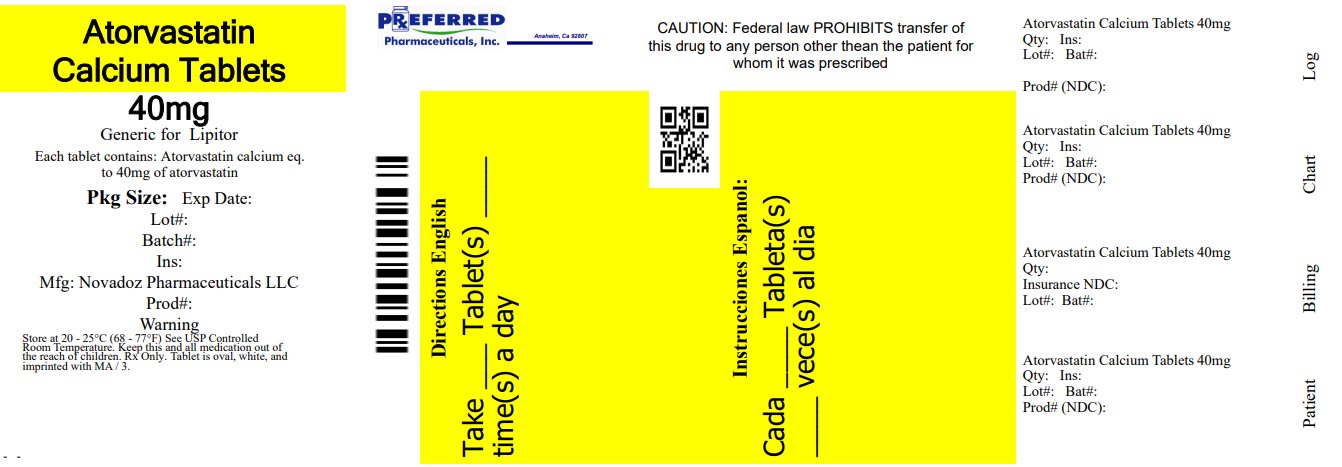 Atorvastatin Calcium Tablets
40mg
Generic for Lipitor
Each tablet contains: Atorvastatin calcium eq. to 40mg of atorvastatin
Pkg Size: Exp Date:
Lot#:
Batch#:
Ins:
Mfg: Novadoz Pharmaceuticals LLC
Prod#:
Warning
Store at 20 - 25°C (68 - 77°F) See USP Controlled Room Temperature. Keep this and all medication out of the reach of children. Rx Only. Tablet is oval, white, and imprinted with MA / 3.

PREFERRED
Pharmaceuticals, Inc.
Anaheim, Ca 92807

CAUTION: Federal law PROHIBITS transfer of this drug to any person other thean the patient for whom it was prescribed

Directions English
Take ____ Tablet(s) ____ time(s) a day

Instrucciones Espanol:
Cada ____ Tableta(s) ____ vece(s) al dia

Atorvastatin Calcium Tablets 40mg
Qty: Ins:
Lot#: Bat#:
Prod# (NDC):
Log

Atorvastatin Calcium Tablets 40mg
Qty: Ins:
Lot#: Bat#:
Prod# (NDC):
Chart

Atorvastatin Calcium Tablets 40mg
Qty:
Insurance NDC:
Lot#: Bat#:
Billing

Atorvastatin Calcium Tablets 40mg
Qty: Ins:
Lot#: Bat#:
Prod# (NDC):
Patient